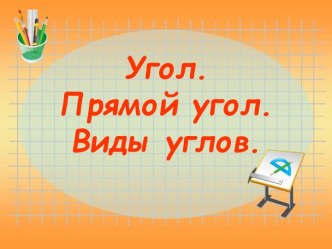 Угол.
Прямой угол.
Виды углов.